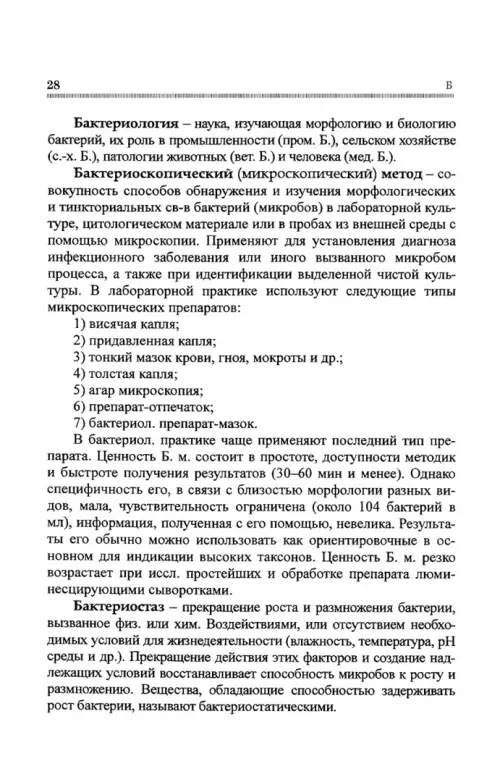 28 Б

**Бактериология** – наука, изучающая морфологию и биологию бактерий, их роль в промышленности (пром. Б.), сельском хозяйстве (с.-х. Б.), патологии животных (вет. Б.) и человека (мед. Б.).

**Бактериоскопический** (микроскопический) **метод** – совокупность способов обнаружения и изучения морфологических и тинкториальных св-в бактерий (микробов) в лабораторной культуре, цитологическом материале или в пробах из внешней среды с помощью микроскопии. Применяют для установления диагноза инфекционного заболевания или иного вызванного микробом процесса, а также при идентификации выделенной чистой культуры. В лабораторной практике используют следующие типы микроскопических препаратов:

1) висячая капля;
2) придавленная капля;
3) тонкий мазок крови, гноя, мокроты и др.;
4) толстая капля;
5) агар микроскопия;
6) препарат-отпечаток;
7) бактериол. препарат-мазок.

В бактериол. практике чаще применяют последний тип препарата. Ценность Б. м. состоит в простоте, доступности методик и быстроте получения результатов (30–60 мин и менее). Однако специфичность его, в связи с близостью морфологии разных видов, мала, чувствительность ограничена (около 104 бактерий в мл), информация, полученная с его помощью, невелика. Результаты его обычно можно использовать как ориентировочные в основном для индикации высоких таксонов. Ценность Б. м. резко возрастает при иссл. простейших и обработке препарата люминесцирующими сыворотками.

**Бактериостаз** – прекращение роста и размножения бактерии, вызванное физ. или хим. Воздействиями, или отсутствием необходимых условий для жизнедеятельности (влажность, температура, pH среды и др.). Прекращение действия этих факторов и создание надлежащих условий восстанавливает способность микробов к росту и размножению. Вещества, обладающие способностью задерживать рост бактерии, называют бактериостатическими.